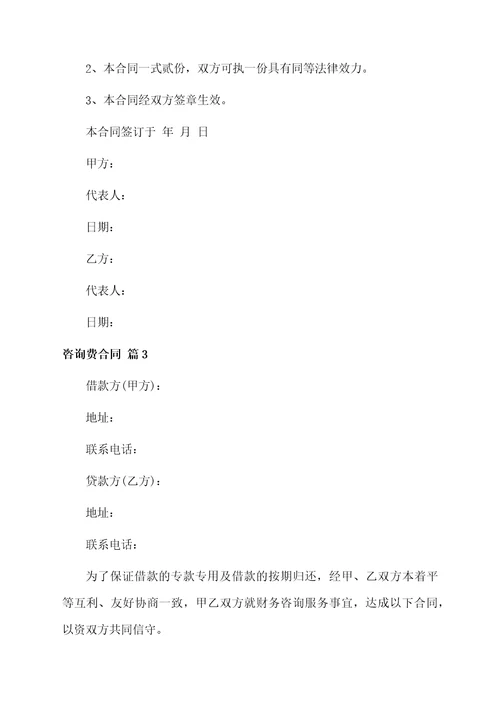 2、本合同一式贰份，双方可执一份具有同等法律效力。

3、本合同经双方签章生效。

本合同签订于 年 月 日

甲方：

代表人：

日期：

乙方：

代表人：

日期：

咨询费合同 篇3

借款方(甲方)：

地址：

联系电话：

贷款方(乙方)：

地址：

联系电话：

为了保证借款的专款专用及借款的按期归还，经甲、乙双方本着平等互利、友好协商一致，甲乙双方就财务咨询服务事宜，达成以下合同，以资双方共同信守。